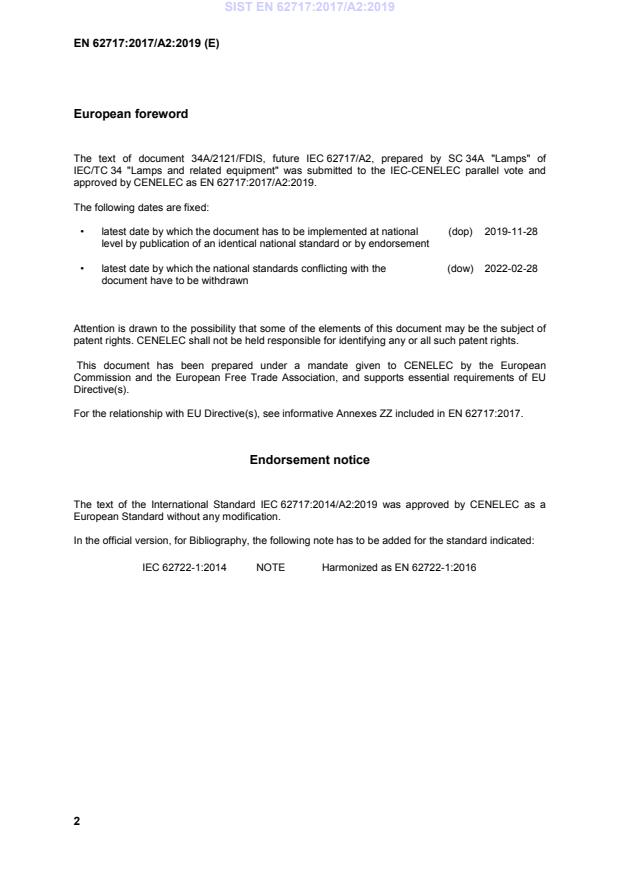 SIST EN 62717:2017/A2:2019

EN 62717:2017/A2:2019 (E)

European foreword

The text of document 34A/2121/FDIS, future IEC 62717/A2, prepared by SC 34A "Lamps" of IEC/TC 34 "Lamps and related equipment" was submitted to the IEC-CENELEC parallel vote and approved by CENELEC as EN 62717:2017/A2:2019.

The following dates are fixed:

• latest date by which the document has to be implemented at national level by publication of an identical national standard or by endorsement (dop) 2019-11-28

• latest date by which the national standards conflicting with the document have to be withdrawn (dow) 2022-02-28

Attention is drawn to the possibility that some of the elements of this document may be the subject of patent rights. CENELEC shall not be held responsible for identifying any or all such patent rights.

This document has been prepared under a mandate given to CENELEC by the European Commission and the European Free Trade Association, and supports essential requirements of EU Directive(s).

For the relationship with EU Directive(s), see informative Annexes ZZ included in EN 62717:2017.

Endorsement notice

The text of the International Standard IEC 62717:2014/A2:2019 was approved by CENELEC as a European Standard without any modification.

In the official version, for Bibliography, the following note has to be added for the standard indicated:

IEC 62722-1:2014 NOTE Harmonized as EN 62722-1:2016

2